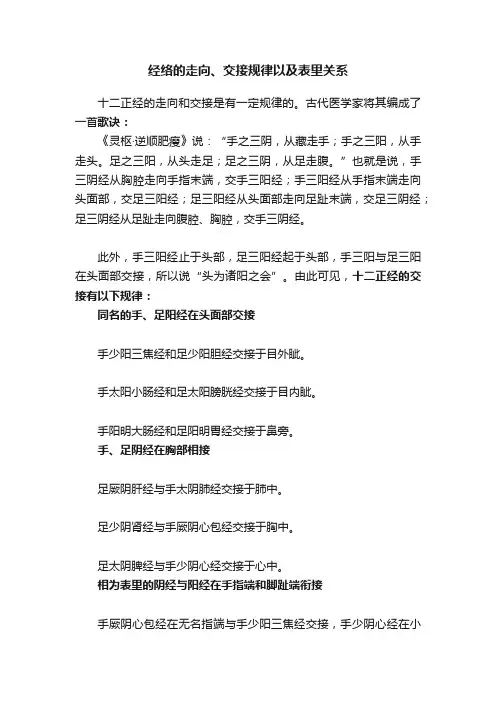 经络的走向、交接规律以及表里关系

十二正经的走向和交接是有一定规律的。古代医学家将其编成了一首歌诀：

《灵枢·逆顺肥瘦》说：“手之三阴，从藏走手；手之三阳，从手走头。足之三阳，从头走足；足之三阴，从足走腹。”也就是说，手三阴经从胸腔走向手指末端，交手三阳经；手三阳经从手指末端走向头面部，交足三阳经；足三阳经从头面部走向足趾末端，交足三阴经；足三阴经从足趾走向腹腔、胸腔，交手三阴经。

此外，手三阳经止于头部，足三阳经起于头部，手三阳与足三阳在头面部交接，所以说“头为诸阳之会”。由此可见，十二正经的交接有以下规律：

同名的手、足阳经在头面部交接

手少阳三焦经和足少阳胆经交接于目外眦。

手太阳小肠经和足太阳膀胱经交接于目内眦。

手阳明大肠经和足阳明胃经交接于鼻旁。

手、足阴经在胸部相接

足厥阴肝经与手太阴肺经交接于肺中。

足少阴肾经与手厥阴心包经交接于胸中。

足太阴脾经与手少阴心经交接于心中。

相为表里的阴经与阳经在手指端和脚趾端衔接

手厥阴心包经在无名指端与手少阳三焦经交接，手少阴心经在小